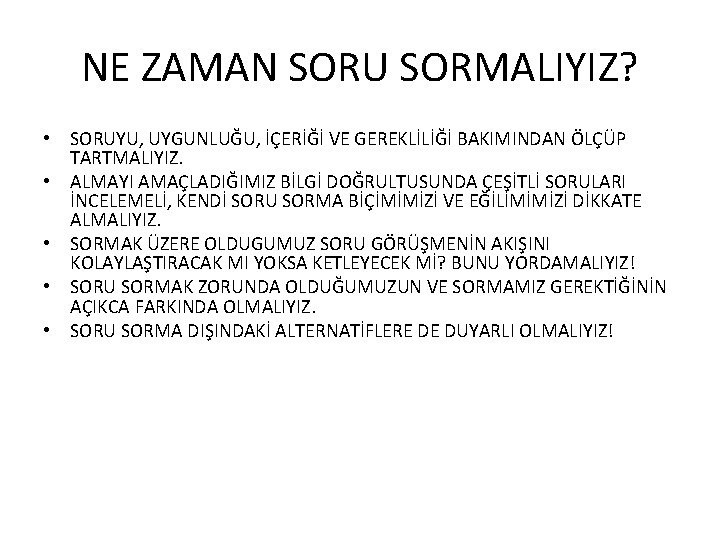 NE ZAMAN SORU SORMALIYIZ?

• SORUYU, UYGUNLUĞU, İÇERİĞİ VE GEREKLİLİĞİ BAKIMINDAN ÖLÇÜP TARTMALIYIZ.
• ALMAYI AMAÇLADIĞIMIZ BİLGİ DOĞRULTUSUNDA ÇEŞİTLİ SORULARI İNCELEMELİ, KENDİ SORU SORMA BİÇİMİMİZİ VE EĞİLİMİMİZİ DİKKATE ALMALIYIZ.
• SORMAK ÜZERE OLDUGUMUZ SORU GÖRÜŞMENİN AKIŞINI KOLAYLAŞTIRACAK MI YOKSA KETLEYECEK Mİ? BUNU YORDAMALIYIZ!
• SORU SORMAK ZORUNDA OLDUĞUMUZUN VE SORMAMIZ GEREKTİĞİNİN AÇIKCA FARKINDA OLMALIYIZ.
• SORU SORMA DIŞINDAKİ ALTERNATİFLERE DE DUYARLI OLMALIYIZ!